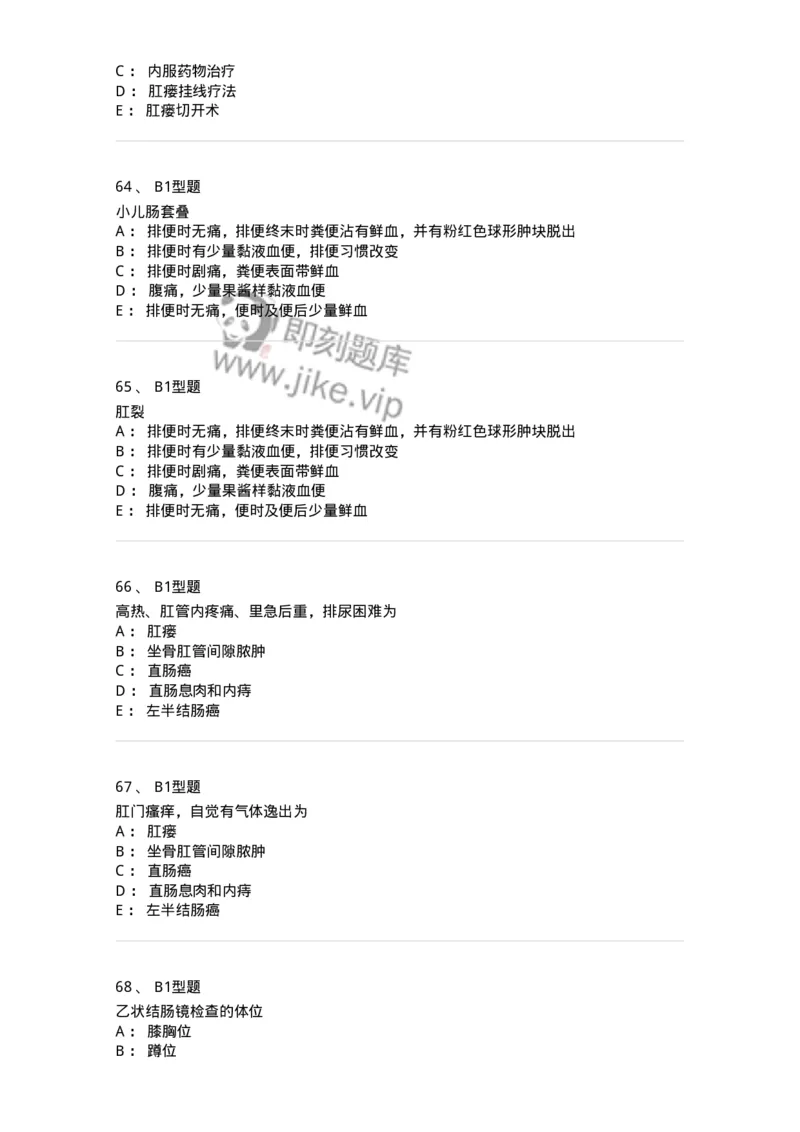 C： 内服药物治疗
D： 肛瘘挂线疗法
E： 肛瘘切开术

64、 B1型题
小儿肠套叠
A： 排便时无痛，排便终末时粪便沾有鲜血，并有粉红色球形肿块脱出
B： 排便时有少量黏液血便，排便习惯改变
C： 排便时剧痛，粪便表面带鲜血
D： 腹痛，少量果酱样黏液血便
E： 排便时无痛，便时及便后少量鲜血

即刻题库
www.jike.vip

65、 B1型题
肛裂
A： 排便时无痛，排便终末时粪便沾有鲜血，并有粉红色球形肿块脱出
B： 排便时有少量黏液血便，排便习惯改变
C： 排便时剧痛，粪便表面带鲜血
D： 腹痛，少量果酱样黏液血便
E： 排便时无痛，便时及便后少量鲜血

66、 B1型题
高热、肛管内疼痛、里急后重，排尿困难为
A： 肛瘘
B： 坐骨肛管间隙脓肿
C： 直肠癌
D： 直肠息肉和内痔
E： 左半结肠癌

67、 B1型题
肛门瘙痒，自觉有气体逸出为
A： 肛瘘
B： 坐骨肛管间隙脓肿
C： 直肠癌
D： 直肠息肉和内痔
E： 左半结肠癌

68、 B1型题
乙状结肠镜检查的体位
A： 膝胸位
B： 蹲位